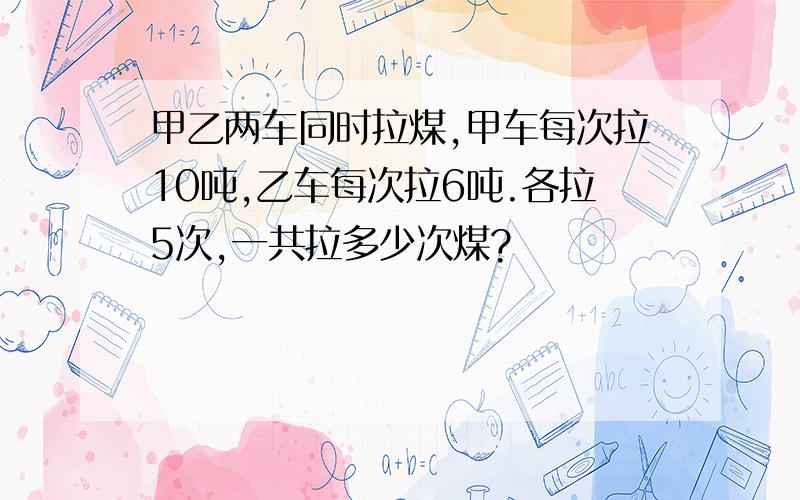 1+1=2

a+b=c

abc

甲乙两车同时拉煤,甲车每次拉10吨,乙车每次拉6吨.各拉5次,一共拉多少次煤?

1+1=2

abc

a+b=c